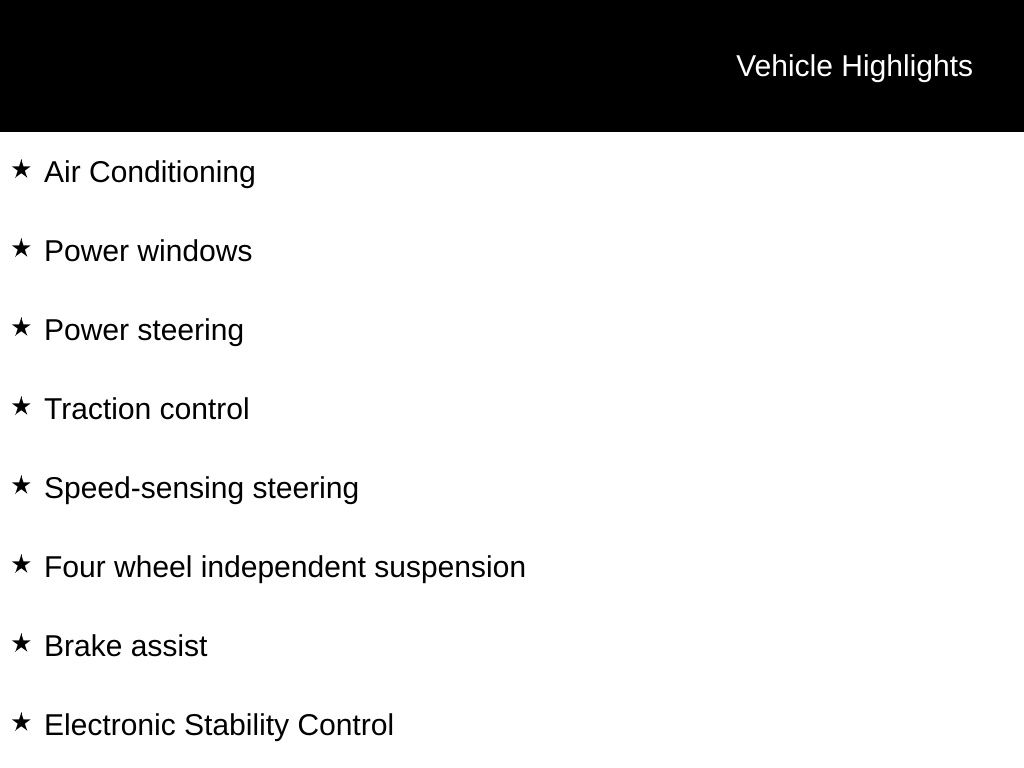 Vehicle Highlights

★ Air Conditioning

★ Power windows

★ Power steering

★ Traction control

★ Speed-sensing steering

★ Four wheel independent suspension

★ Brake assist

★ Electronic Stability Control